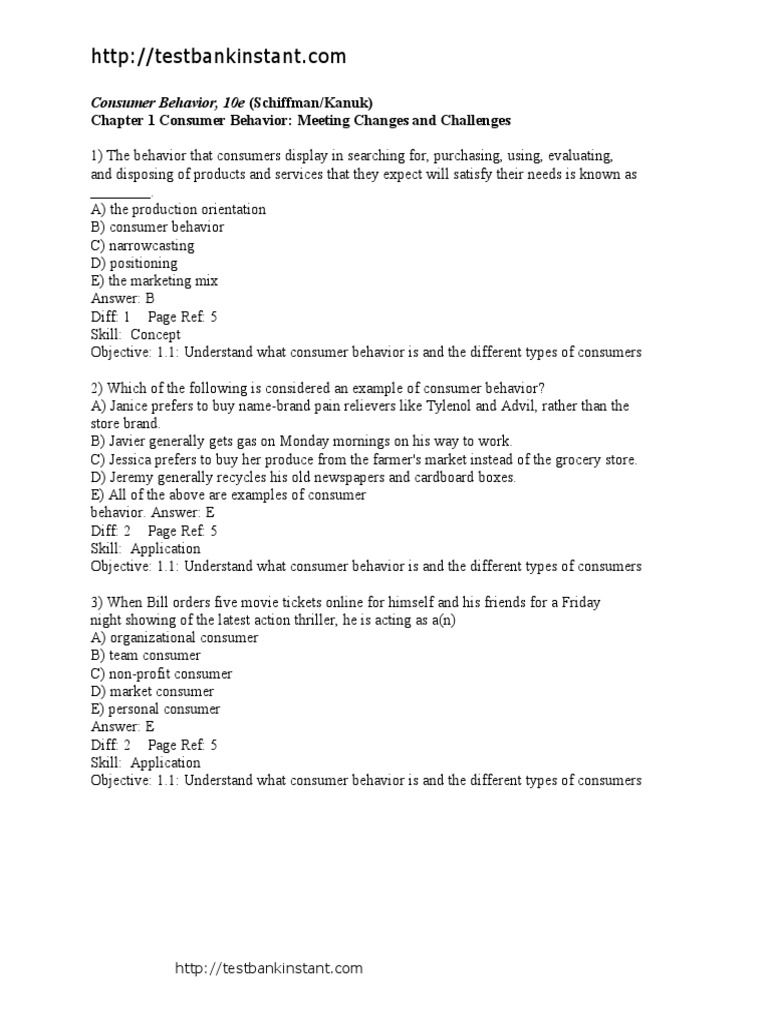 http://testbankinstant.com

Consumer Behavior, 10e (Schiffman/Kanuk)
Chapter 1 Consumer Behavior: Meeting Changes and Challenges

1) The behavior that consumers display in searching for, purchasing, using, evaluating, and disposing of products and services that they expect will satisfy their needs is known as ________.
A) the production orientation
B) consumer behavior
C) narrowcasting
D) positioning
E) the marketing mix
Answer: B
Diff: 1 Page Ref: 5
Skill: Concept
Objective: 1.1: Understand what consumer behavior is and the different types of consumers

2) Which of the following is considered an example of consumer behavior?
A) Janice prefers to buy name-brand pain relievers like Tylenol and Advil, rather than the store brand.
B) Javier generally gets gas on Monday mornings on his way to work.
C) Jessica prefers to buy her produce from the farmer's market instead of the grocery store.
D) Jeremy generally recycles his old newspapers and cardboard boxes.
E) All of the above are examples of consumer behavior. Answer: E
Diff: 2 Page Ref: 5
Skill: Application
Objective: 1.1: Understand what consumer behavior is and the different types of consumers

3) When Bill orders five movie tickets online for himself and his friends for a Friday night showing of the latest action thriller, he is acting as a(n)
A) organizational consumer
B) team consumer
C) non-profit consumer
D) market consumer
E) personal consumer
Answer: E
Diff: 2 Page Ref: 5
Skill: Application
Objective: 1.1: Understand what consumer behavior is and the different types of consumers

http://testbankinstant.com